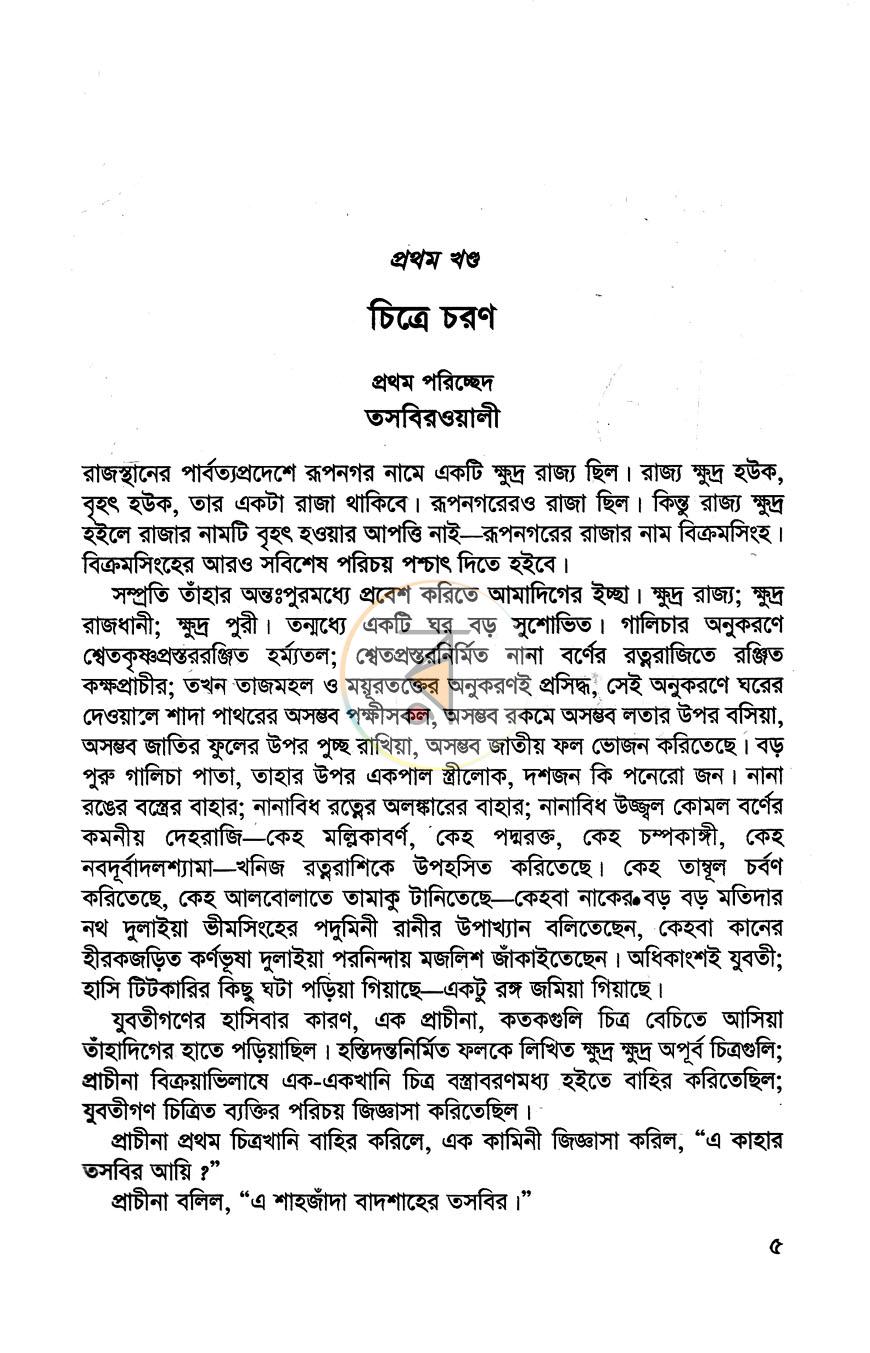 প্রথম খণ্ড

চিত্রে চরণ

প্রথম পরিচ্ছেদ
তসবিরওয়ালী

রাজস্থানের পার্বত্যপ্রদেশে রূপনগর নামে একটি ক্ষুদ্র রাজ্য ছিল। রাজ্য ক্ষুদ্র হউক, বৃহৎ হউক, তার একটা রাজা থাকিবে। রূপনগরেরও রাজা ছিল। কিন্তু রাজ্য ক্ষুদ্র হইলে রাজার নামটি বৃহৎ হওয়ার আপত্তি নাই—রূপনগরের রাজার নাম বিক্রমসিংহ। বিক্রমসিংহের আরও সবিশেষ পরিচয় পশ্চাৎ দিতে হইবে।

সম্প্রতি তাঁহার অন্তঃপুরমধ্যে প্রবেশ করিতে আমাদিগের ইচ্ছা। ক্ষুদ্র রাজ্য; ক্ষুদ্র রাজধানী; ক্ষুদ্র পুরী। তন্মধ্যে একটি ঘর বড় সুশোভিত। গালিচার অনুকরণে শ্বেতকৃষ্ণপ্রস্তররঞ্জিত হর্ম্যতল; শ্বেতপ্রস্তরনির্মিত নানা বর্ণের রত্নরাজিতে রঞ্জিত কক্ষপ্রাচীর; তখন তাজমহল ও ময়ূরতক্তের অনুকরণই প্রসিদ্ধ, সেই অনুকরণে ঘরের দেওয়ালে শাদা পাথরের অসম্ভব পক্ষীসকল, অসম্ভব রকমে অসম্ভব লতার উপর বসিয়া, অসম্ভব জাতির ফুলের উপর পুচ্ছ রাখিয়া, অসম্ভব জাতীয় ফল ভোজন করিতেছে। বড় পুরু গালিচা পাতা, তাহার উপর একপাল স্ত্রীলোক, দশজন কি পনেরো জন। নানা রঙের বস্ত্রের বাহার; নানাবিধ রত্নের অলঙ্কারের বাহার; নানাবিধ উজ্জ্বল কোমল বর্ণের কমনীয় দেহরাজি—কেহ মল্লিকাবর্ণ, কেহ পদ্মরক্ত, কেহ চম্পকাঙ্গী, কেহ নবদূর্বাদলশ্যামা—খনিজ রত্নরাশিকে উপহসিত করিতেছে। কেহ তাম্বূল চর্বণ করিতেছে, কেহ আলবোলাতে তামাকু টানিতেছে—কেহবা নাকের বড় বড় মতিদার নথ দুলাইয়া ভীমসিংহের পদুমিনী রানীর উপাখ্যান বলিতেছেন, কেহবা কানের হীরকজড়িত কর্ণভূষা দুলাইয়া পরনিন্দায় মজলিশ জাঁকাইতেছেন। অধিকাংশই যুবতী; হাসি টিটকারির কিছু ঘটা পড়িয়া গিয়াছে—একটু রঙ্গ জমিয়া গিয়াছে।

যুবতীগণের হাসিবার কারণ, এক প্রাচীনা, কতকগুলি চিত্র বেচিতে আসিয়া তাঁহাদিগের হাতে পড়িয়াছিল। হস্তিদন্তনির্মিত ফলকে লিখিত ক্ষুদ্র ক্ষুদ্র অপূর্ব চিত্রগুলি; প্রাচীনা বিক্রয়াভিলাষে এক-একখানি চিত্র বস্ত্রাবরণমধ্য হইতে বাহির করিতেছিল; যুবতীগণ চিত্রিত ব্যক্তির পরিচয় জিজ্ঞাসা করিতেছিল।

প্রাচীনা প্রথম চিত্রখানি বাহির করিলে, এক কামিনী জিজ্ঞাসা করিল, "এ কাহার তসবির আয়ি ?"

প্রাচীনা বলিল, "এ শাহজাঁদা বাদশাহের তসবির।"

৫